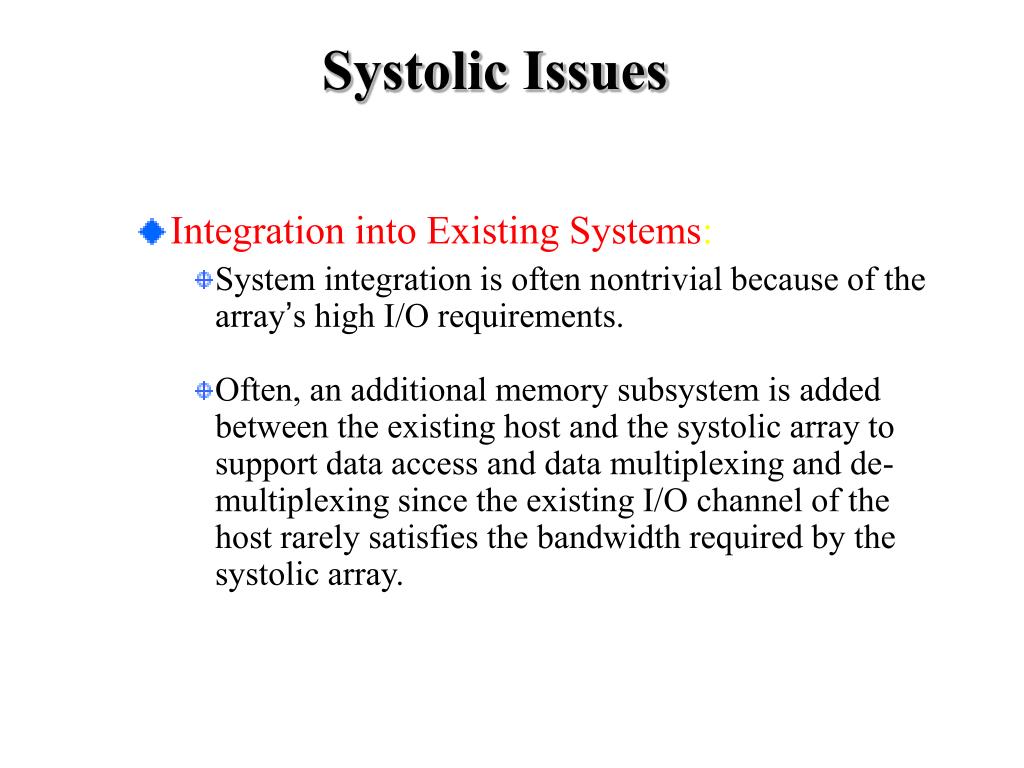 Systolic Issues

Integration into Existing Systems:

System integration is often nontrivial because of the array's high I/O requirements.

Often, an additional memory subsystem is added between the existing host and the systolic array to support data access and data multiplexing and de-multiplexing since the existing I/O channel of the host rarely satisfies the bandwidth required by the systolic array.